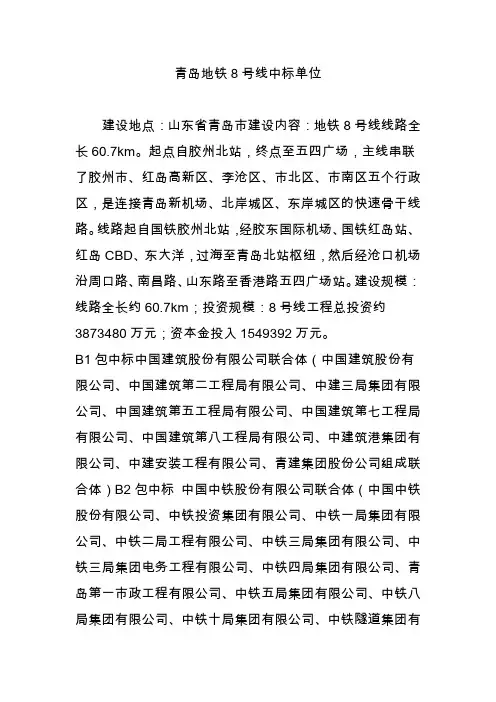 青岛地铁 8 号线中标单位

建设地点：山东省青岛市建设内容：地铁 8 号线线路全长 60.7km。起点自胶州北站，终点至五四广场，主线串联了胶州市、红岛高新区、李沧区、市北区、市南区五个行政区，是连接青岛新机场、北岸城区、东岸城区的快速骨干线路。线路起自国铁胶州北站，经胶东国际机场、国铁红岛站、红岛 CBD、东大洋，过海至青岛北站枢纽，然后经沧口机场沿周口路、南昌路、山东路至香港路五四广场站。建设规模：线路全长约 60.7km；投资规模：8 号线工程总投资约 3873480 万元；资本金投入 1549392 万元。
B1 包中标中国建筑股份有限公司联合体（中国建筑股份有限公司、中国建筑第二工程局有限公司、中建三局集团有限公司、中国建筑第五工程局有限公司、中国建筑第七工程局有限公司、中国建筑第八工程局有限公司、中建筑港集团有限公司、中建安装工程有限公司、青建集团股份公司组成联合体）B2 包中标 中国中铁股份有限公司联合体（中国中铁股份有限公司、中铁投资集团有限公司、中铁一局集团有限公司、中铁二局工程有限公司、中铁三局集团有限公司、中铁三局集团电务工程有限公司、中铁四局集团有限公司、青岛第一市政工程有限公司、中铁五局集团有限公司、中铁八局集团有限公司、中铁十局集团有限公司、中铁隧道集团有